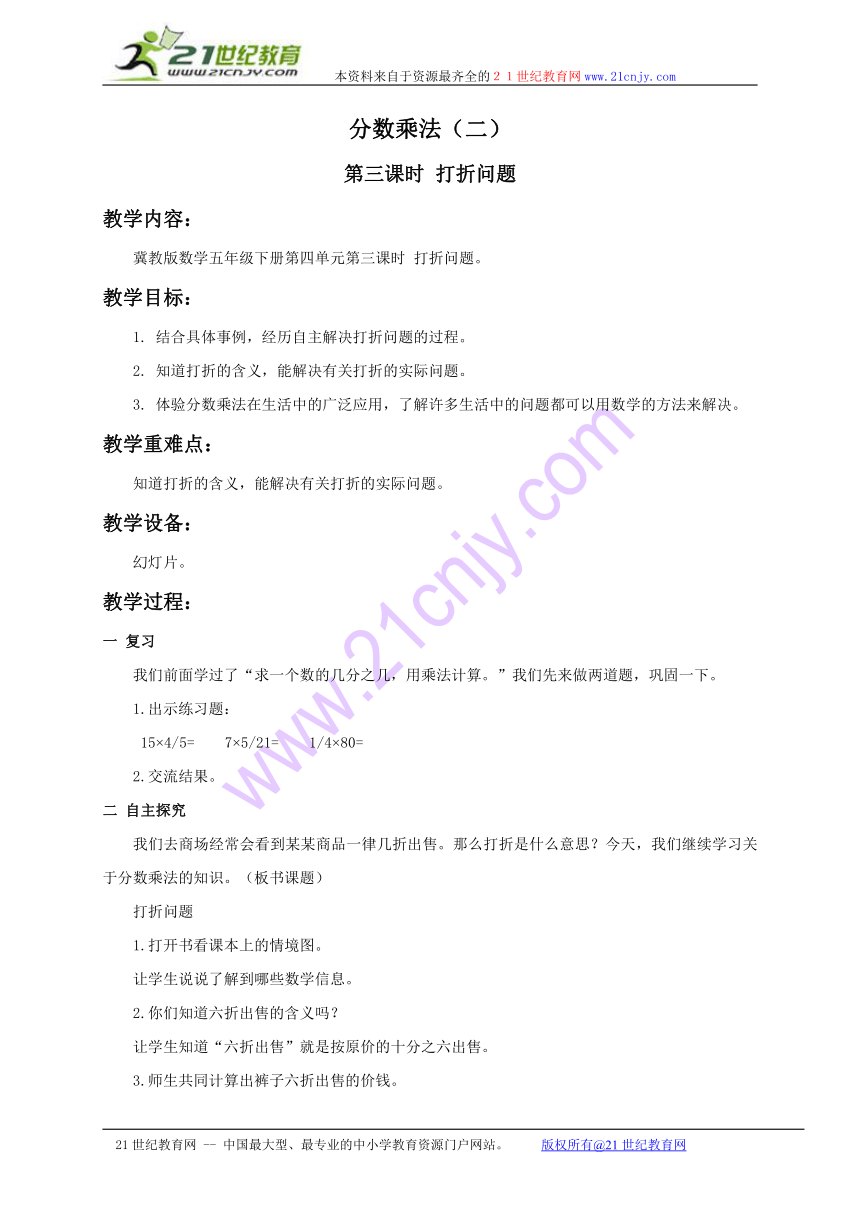 21世纪教育 www.21cnjy.com

本资料来自于资源最齐全的２１世纪教育网www.21cnjy.com

分数乘法（二）

第三课时 打折问题

教学内容：

冀教版数学五年级下册第四单元第三课时 打折问题。

教学目标：

1. 结合具体事例，经历自主解决打折问题的过程。

2. 知道打折的含义，能解决有关打折的实际问题。

3. 体验分数乘法在生活中的广泛应用，了解许多生活中的问题都可以用数学的方法来解决。

教学重难点：

知道打折的含义，能解决有关打折的实际问题。

教学设备：

幻灯片。

教学过程：

一 复习

我们前面学过了“求一个数的几分之几，用乘法计算。”我们先来做两道题，巩固一下。

1.出示练习题：

15×4/5=　　7×5/21=　　1/4×80=

2.交流结果。

二 自主探究

我们去商场经常会看到某某商品一律几折出售。那么打折是什么意思？今天，我们继续学习关于分数乘法的知识。（板书课题）

打折问题

1.打开书看课本上的情境图。

让学生说说了解到哪些数学信息。

2.你们知道六折出售的含义吗？

让学生知道“六折出售”就是按原价的十分之六出售。

3.师生共同计算出裤子六折出售的价钱。

21世纪教育网 -- 中国最大型、最专业的中小学教育资源门户网站。　　版权所有@21世纪教育网